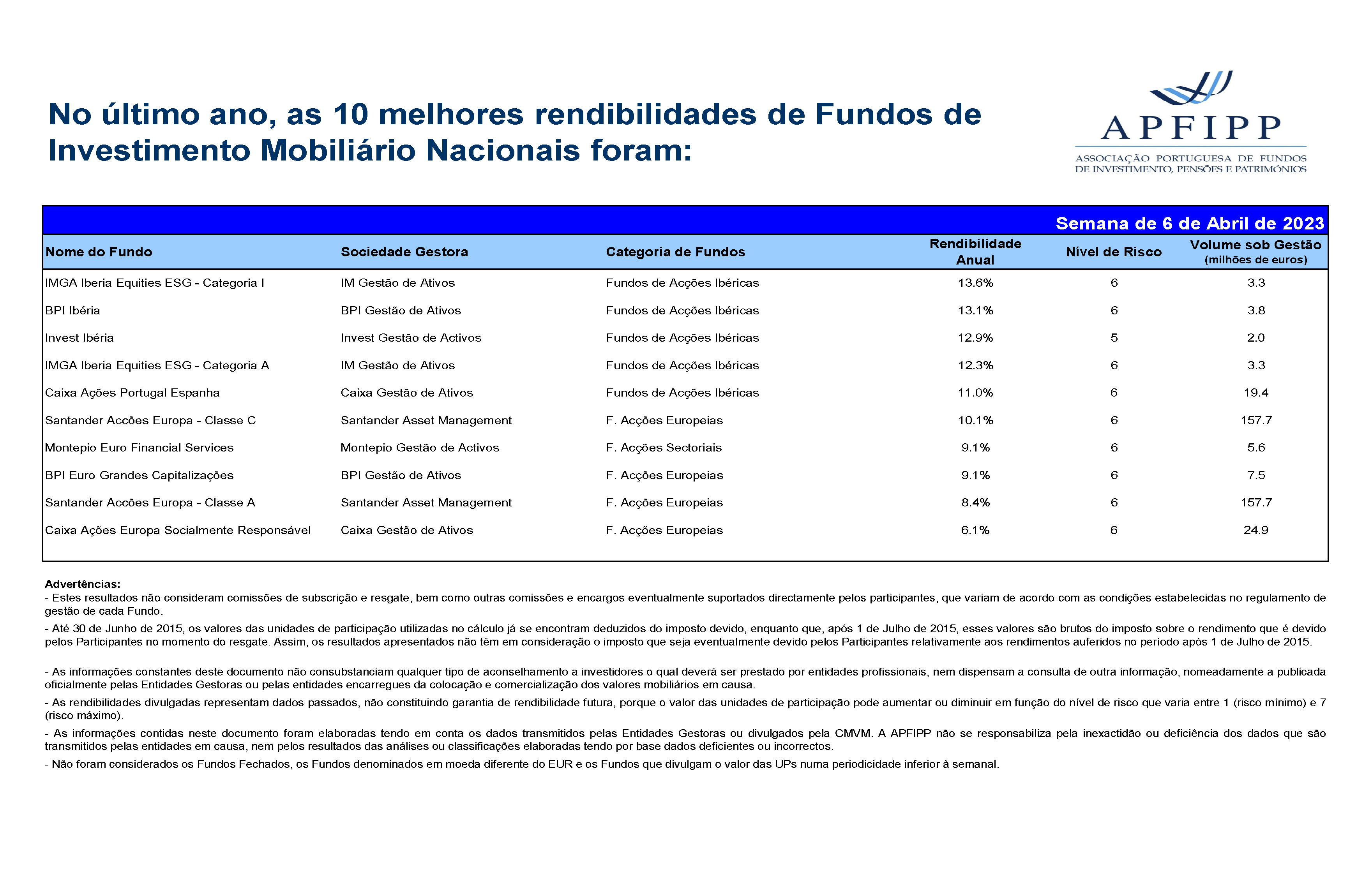 No último ano, as 10 melhores rendibilidades de Fundos de Investimento Mobiliário Nacionais foram:

APFIPP
ASSOCIAÇÃO PORTUGUESA DE FUNDOS DE INVESTIMENTO, PENSÕES E PATRIMÓNIOS

Semana de 6 de Abril de 2023

| Nome do Fundo | Sociedade Gestora | Categoria de Fundos | Rendibilidade Anual | Nível de Risco | Volume sob Gestão (milhões de euros) |
|---|---|---|---|---|---|
| IMGA Iberia Equities ESG - Categoria I | IM Gestão de Ativos | Fundos de Acções Ibéricas | 13.6% | 6 | 3.3 |
| BPI Ibéria | BPI Gestão de Ativos | Fundos de Acções Ibéricas | 13.1% | 6 | 3.8 |
| Invest Ibéria | Invest Gestão de Activos | Fundos de Acções Ibéricas | 12.9% | 5 | 2.0 |
| IMGA Iberia Equities ESG - Categoria A | IM Gestão de Ativos | Fundos de Acções Ibéricas | 12.3% | 6 | 3.3 |
| Caixa Ações Portugal Espanha | Caixa Gestão de Ativos | Fundos de Acções Ibéricas | 11.0% | 6 | 19.4 |
| Santander Accões Europa - Classe C | Santander Asset Management | F. Acções Europeias | 10.1% | 6 | 157.7 |
| Montepio Euro Financial Services | Montepio Gestão de Activos | F. Acções Sectoriais | 9.1% | 6 | 5.6 |
| BPI Euro Grandes Capitalizações | BPI Gestão de Ativos | F. Acções Europeias | 9.1% | 6 | 7.5 |
| Santander Accões Europa - Classe A | Santander Asset Management | F. Acções Europeias | 8.4% | 6 | 157.7 |
| Caixa Ações Europa Socialmente Responsável | Caixa Gestão de Ativos | F. Acções Europeias | 6.1% | 6 | 24.9 |

Advertências:
- Estes resultados não consideram comissões de subscrição e resgate, bem como outras comissões e encargos eventualmente suportados directamente pelos participantes, que variam de acordo com as condições estabelecidas no regulamento de gestão de cada Fundo.
- Até 30 de Junho de 2015, os valores das unidades de participação utilizadas no cálculo já se encontram deduzidos do imposto devido, enquanto que, após 1 de Julho de 2015, esses valores são brutos do imposto sobre o rendimento que é devido pelos Participantes no momento do resgate. Assim, os resultados apresentados não têm em consideração o imposto que seja eventualmente devido pelos Participantes relativamente aos rendimentos auferidos no período após 1 de Julho de 2015.

- As informações constantes deste documento não consubstanciam qualquer tipo de aconselhamento a investidores o qual deverá ser prestado por entidades profissionais, nem dispensam a consulta de outra informação, nomeadamente a publicada oficialmente pelas Entidades Gestoras ou pelas entidades encarregues da colocação e comercialização dos valores mobiliários em causa.
- As rendibilidades divulgadas representam dados passados, não constituindo garantia de rendibilidade futura, porque o valor das unidades de participação pode aumentar ou diminuir em função do nível de risco que varia entre 1 (risco mínimo) e 7 (risco máximo).
- As informações contidas neste documento foram elaboradas tendo em conta os dados transmitidos pelas Entidades Gestoras ou divulgados pela CMVM. A APFIPP não se responsabiliza pela inexactidão ou deficiência dos dados que são transmitidos pelas entidades em causa, nem pelos resultados das análises ou classificações elaboradas tendo por base dados deficientes ou incorrectos.
- Não foram considerados os Fundos Fechados, os Fundos denominados em moeda diferente do EUR e os Fundos que divulgam o valor das UPs numa periodicidade inferior à semanal.